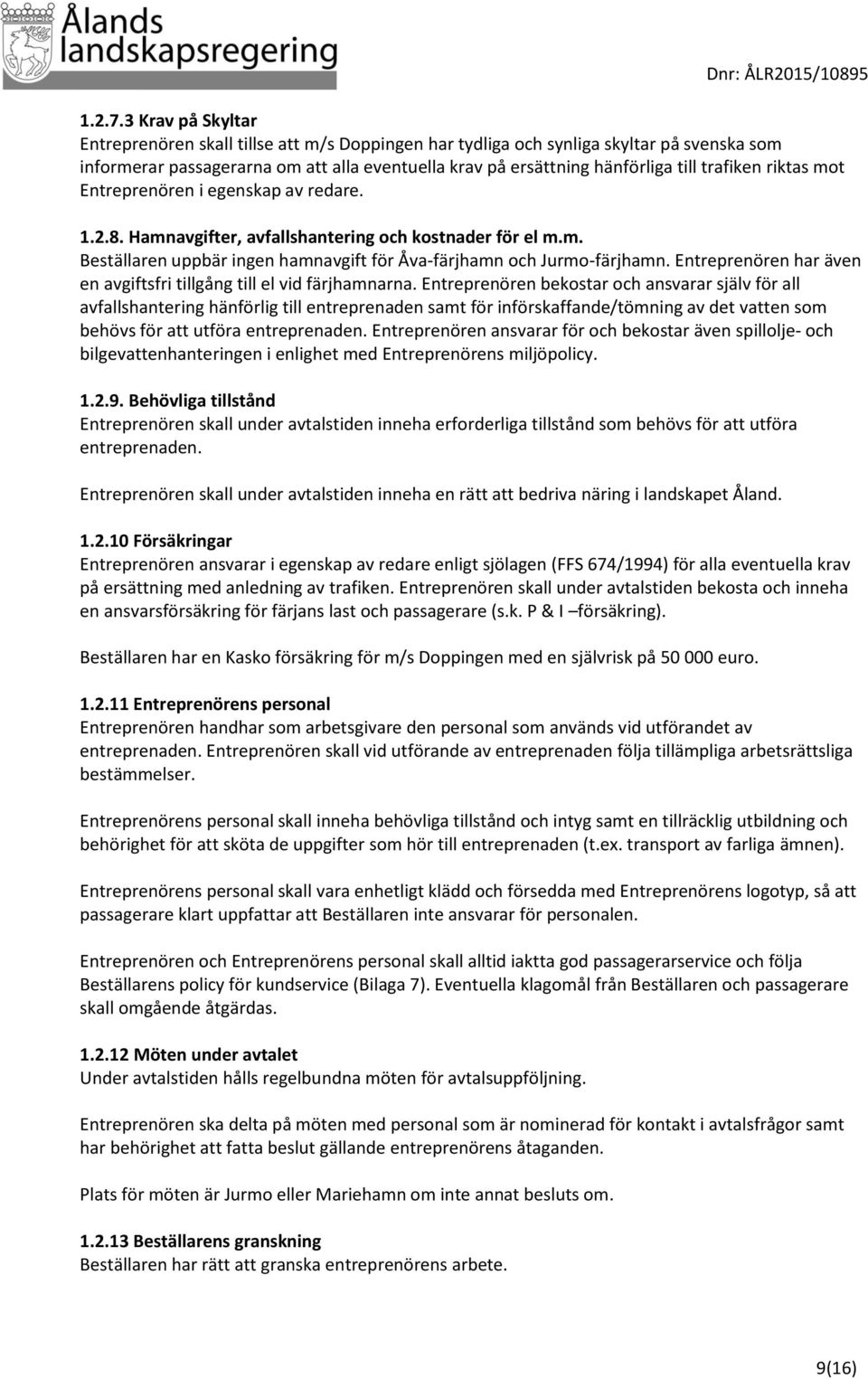 Ålands landskapsregering

Dnr: ÅLR2015/10895

1.2.7.3 Krav på Skyltar
Entreprenören skall tillse att m/s Doppingen har tydliga och synliga skyltar på svenska som informerar passagerarna om att alla eventuella krav på ersättning hänförliga till trafiken riktas mot Entreprenören i egenskap av redare.

1.2.8. Hamnavgifter, avfallshantering och kostnader för el m.m.
Beställaren uppbär ingen hamnavgift för Åva-färjhamn och Jurmo-färjhamn. Entreprenören har även en avgiftsfri tillgång till el vid färjhamnarna. Entreprenören bekostar och ansvarar själv för all avfallshantering hänförlig till entreprenaden samt för införskaffande/tömning av det vatten som behövs för att utföra entreprenaden. Entreprenören ansvarar för och bekostar även spillolje- och bilgevattenhanteringen i enlighet med Entreprenörens miljöpolicy.

1.2.9. Behövliga tillstånd
Entreprenören skall under avtalstiden inneha erforderliga tillstånd som behövs för att utföra entreprenaden.

Entreprenören skall under avtalstiden inneha en rätt att bedriva näring i landskapet Åland.

1.2.10 Försäkringar
Entreprenören ansvarar i egenskap av redare enligt sjölagen (FFS 674/1994) för alla eventuella krav på ersättning med anledning av trafiken. Entreprenören skall under avtalstiden bekosta och inneha en ansvarsförsäkring för färjans last och passagerare (s.k. P & I –försäkring).

Beställaren har en Kasko försäkring för m/s Doppingen med en självrisk på 50 000 euro.

1.2.11 Entreprenörens personal
Entreprenören handhar som arbetsgivare den personal som används vid utförandet av entreprenaden. Entreprenören skall vid utförande av entreprenaden följa tillämpliga arbetsrättsliga bestämmelser.

Entreprenörens personal skall inneha behövliga tillstånd och intyg samt en tillräcklig utbildning och behörighet för att sköta de uppgifter som hör till entreprenaden (t.ex. transport av farliga ämnen).

Entreprenörens personal skall vara enhetligt klädd och försedda med Entreprenörens logotyp, så att passagerare klart uppfattar att Beställaren inte ansvarar för personalen.

Entreprenören och Entreprenörens personal skall alltid iaktta god passagerarservice och följa Beställarens policy för kundservice (Bilaga 7). Eventuella klagomål från Beställaren och passagerare skall omgående åtgärdas.

1.2.12 Möten under avtalet
Under avtalstiden hålls regelbundna möten för avtalsuppföljning.

Entreprenören ska delta på möten med personal som är nominerad för kontakt i avtalsfrågor samt har behörighet att fatta beslut gällande entreprenörens åtaganden.

Plats för möten är Jurmo eller Mariehamn om inte annat besluts om.

1.2.13 Beställarens granskning
Beställaren har rätt att granska entreprenörens arbete.

9(16)